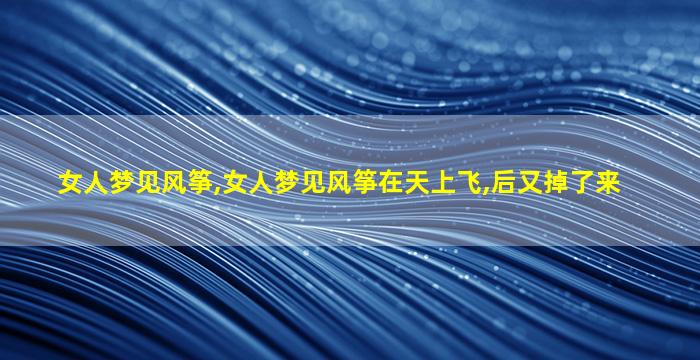 女人梦见风筝,女人梦见风筝在天上飞,后又掉了来